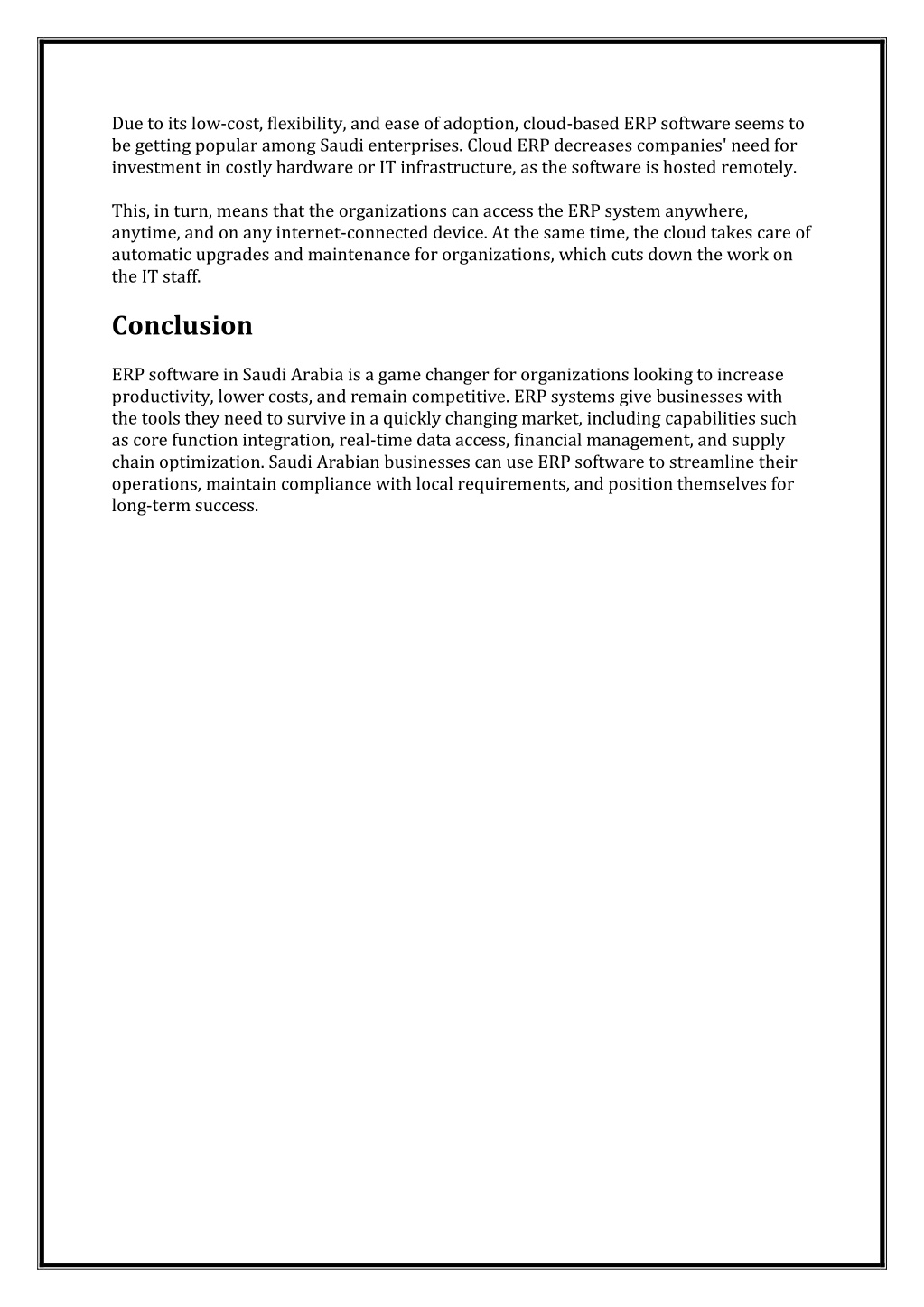 Due to its low-cost, flexibility, and ease of adoption, cloud-based ERP software seems to be getting popular among Saudi enterprises. Cloud ERP decreases companies' need for investment in costly hardware or IT infrastructure, as the software is hosted remotely.

This, in turn, means that the organizations can access the ERP system anywhere, anytime, and on any internet-connected device. At the same time, the cloud takes care of automatic upgrades and maintenance for organizations, which cuts down the work on the IT staff.

Conclusion

ERP software in Saudi Arabia is a game changer for organizations looking to increase productivity, lower costs, and remain competitive. ERP systems give businesses with the tools they need to survive in a quickly changing market, including capabilities such as core function integration, real-time data access, financial management, and supply chain optimization. Saudi Arabian businesses can use ERP software to streamline their operations, maintain compliance with local requirements, and position themselves for long-term success.